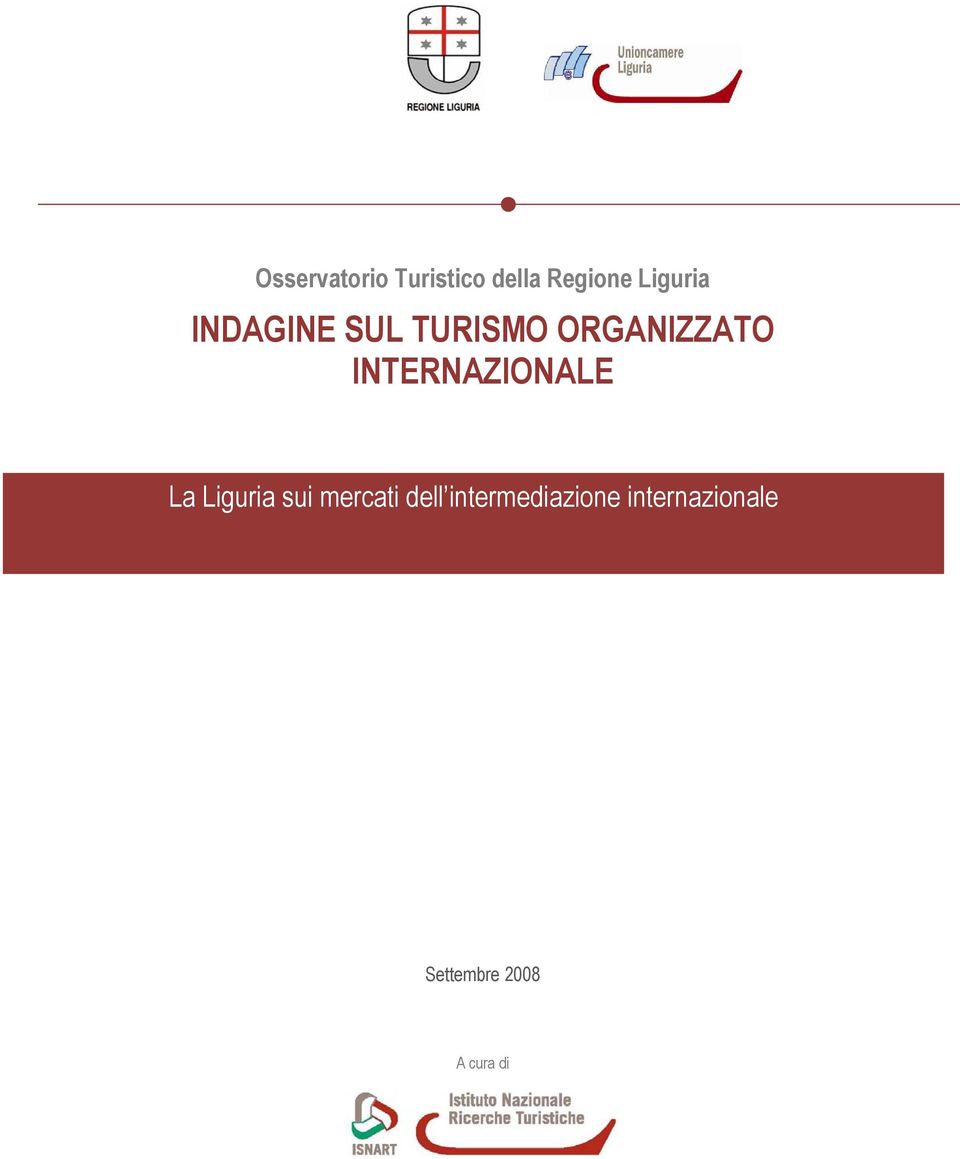 REGIONE LIGURIA

Unioncamere Liguria

Osservatorio Turistico della Regione Liguria

INDAGINE SUL TURISMO ORGANIZZATO INTERNAZIONALE

La Liguria sui mercati dell'intermediazione internazionale

Settembre 2008

A cura di

ISNART

Istituto Nazionale Ricerche Turistiche